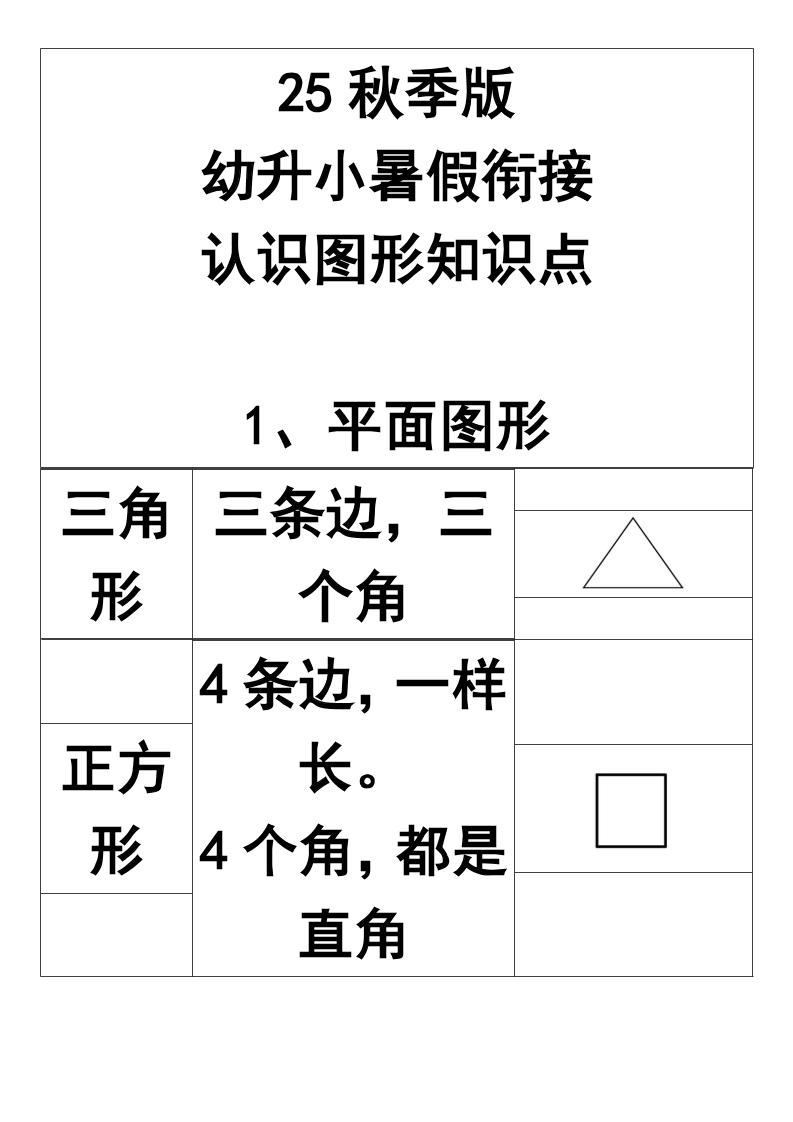 25 秋季版
幼升小暑假衔接
认识图形知识点

1、平面图形

| 三角形 | 三条边，三个角 | |
|---|---|---|
| 正方形 | 4 条边，一样长。4 个角，都是直角 | |